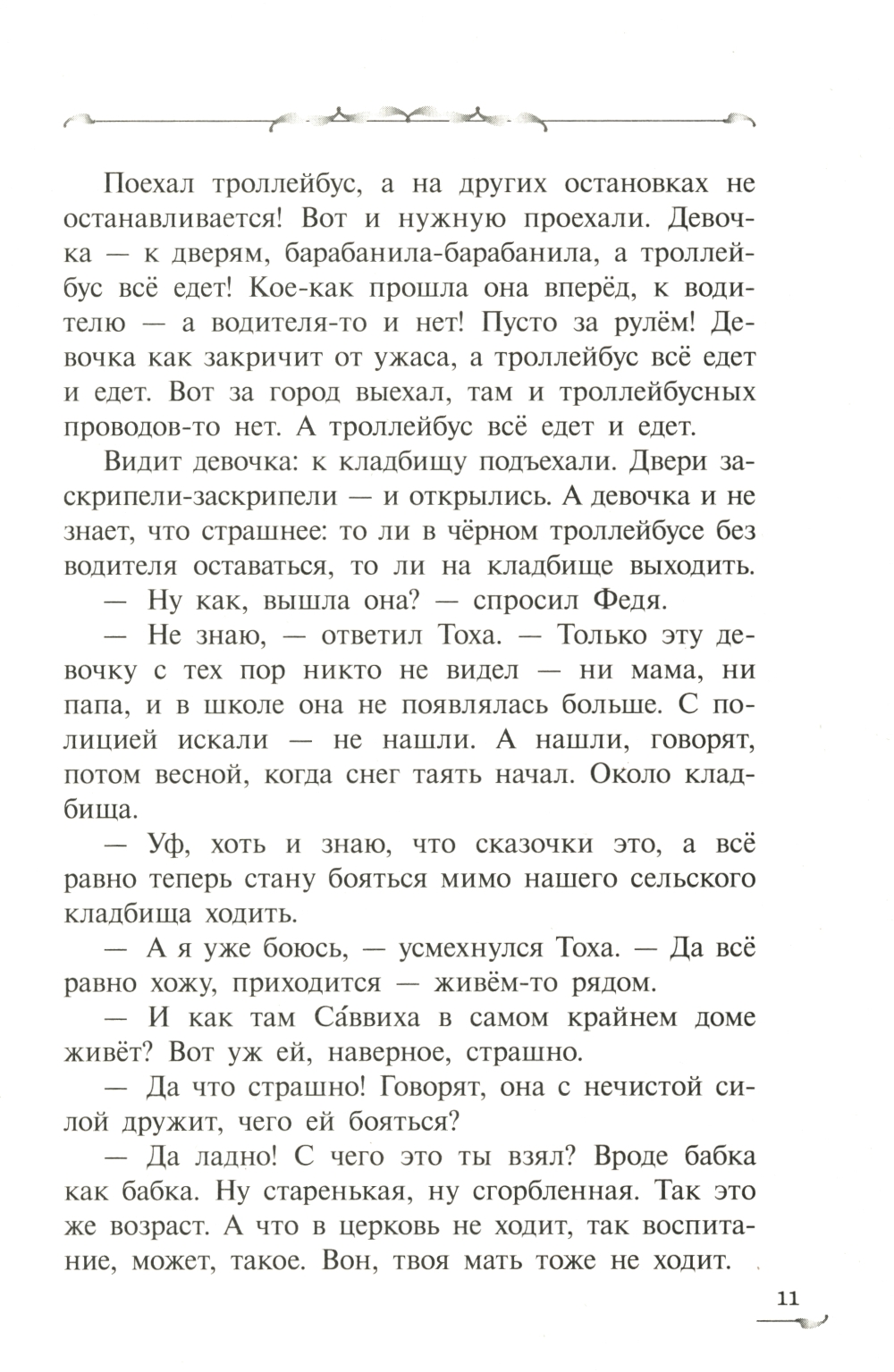 Поехал троллейбус, а на других остановках не останавливается! Вот и нужную проехали. Девочка — к дверям, барабанила-барабанила, а троллейбус всё едет! Кое-как прошла она вперёд, к водителю — а водителя-то и нет! Пусто за рулём! Девочка как закричит от ужаса, а троллейбус всё едет и едет. Вот за город выехал, там и троллейбусных проводов-то нет. А троллейбус всё едет и едет.

Видит девочка: к кладбищу подъехали. Двери заскрипели-заскрипели — и открылись. А девочка и не знает, что страшнее: то ли в чёрном троллейбусе без водителя оставаться, то ли на кладбище выходить.

— Ну как, вышла она? — спросил Федя.

— Не знаю, — ответил Тоха. — Только эту девочку с тех пор никто не видел — ни мама, ни папа, и в школе она не появлялась больше. С полицией искали — не нашли. А нашли, говорят, потом весной, когда снег таять начал. Около кладбища.

— Уф, хоть и знаю, что сказочки это, а всё равно теперь стану бояться мимо нашего сельского кладбища ходить.

— А я уже боюсь, — усмехнулся Тоха. — Да всё равно хожу, приходится — живём-то рядом.

— И как там Са́ввиха в самом крайнем доме живёт? Вот уж ей, наверное, страшно.

— Да что страшно! Говорят, она с нечистой силой дружит, чего ей бояться?

— Да ладно! С чего это ты взял? Вроде бабка как бабка. Ну старенькая, ну сгорбленная. Так это же возраст. А что в церковь не ходит, так воспитание, может, такое. Вон, твоя мать тоже не ходит.

11